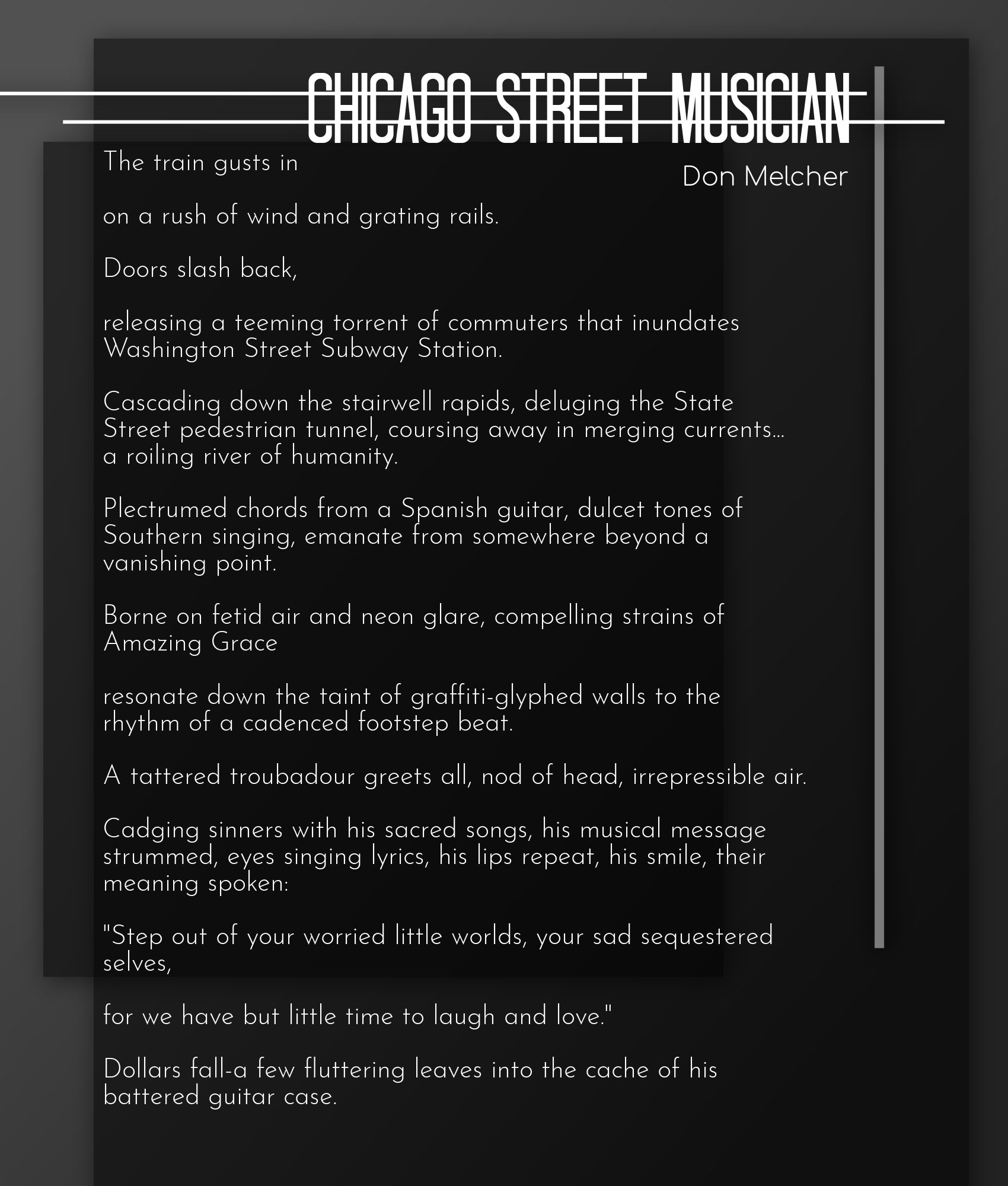 CHICAGO STREET MUSICIAN

Don Melcher

The train gusts in

on a rush of wind and grating rails.

Doors slash back,

releasing a teeming torrent of commuters that inundates Washington Street Subway Station.

Cascading down the stairwell rapids, deluging the State Street pedestrian tunnel, coursing away in merging currents... a roiling river of humanity.

Plectrumed chords from a Spanish guitar, dulcet tones of Southern singing, emanate from somewhere beyond a vanishing point.

Borne on fetid air and neon glare, compelling strains of Amazing Grace

resonate down the taint of graffiti-glyphed walls to the rhythm of a cadenced footstep beat.

A tattered troubadour greets all, nod of head, irrepressible air.

Cadging sinners with his sacred songs, his musical message strummed, eyes singing lyrics, his lips repeat, his smile, their meaning spoken:

"Step out of your worried little worlds, your sad sequestered selves,

for we have but little time to laugh and love."

Dollars fall-a few fluttering leaves into the cache of his battered guitar case.